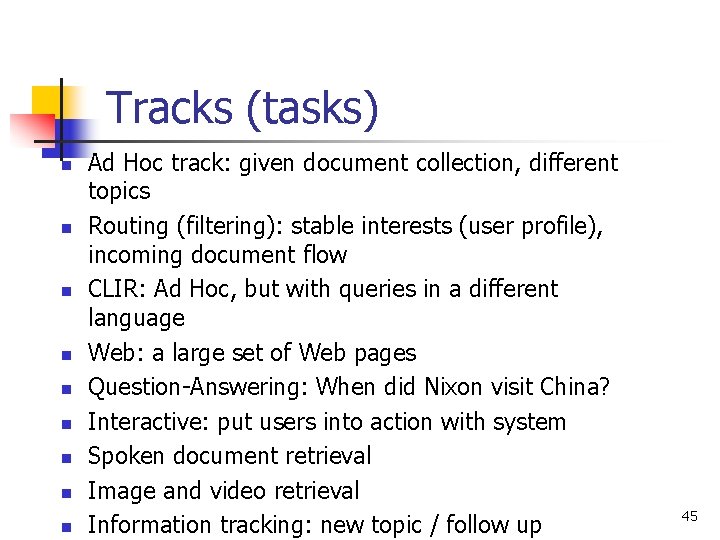 Tracks (tasks)

• Ad Hoc track: given document collection, different topics
• Routing (filtering): stable interests (user profile), incoming document flow
• CLIR: Ad Hoc, but with queries in a different language
• Web: a large set of Web pages
• Question-Answering: When did Nixon visit China?
• Interactive: put users into action with system
• Spoken document retrieval
• Image and video retrieval
• Information tracking: new topic / follow up

45